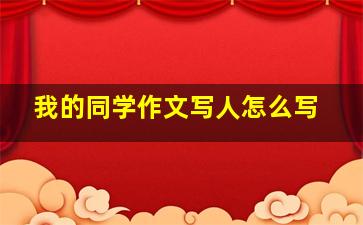 我的同学作文写人怎么写